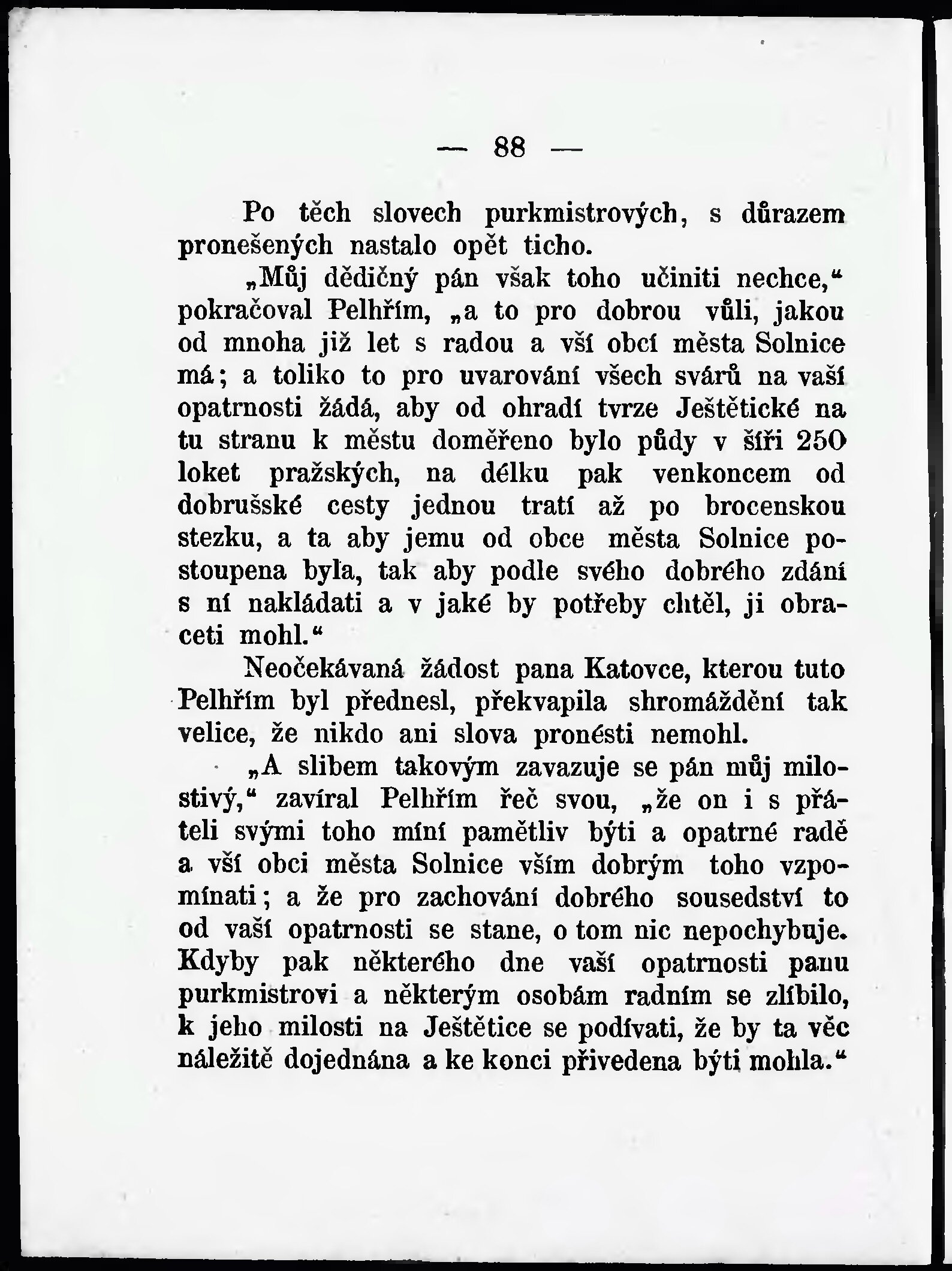 — 88 —

Po těch slovech purkmistrových, s důrazem pronešených nastalo opět ticho.

„Můj dědičný pán však toho učiniti nechce,“ pokračoval Pelhřím, „a to pro dobrou vůli, jakou od mnoha již let s radou a vší obcí města Solnice má; a toliko to pro uvarování všech svárů na vaší opatrnosti žádá, aby od ohradí tvrze Ještětické na tu stranu k městu doměřeno bylo půdy v šíři 250 loket pražských, na délku pak venkoncem od dobrušské cesty jednou tratí až po brocenskou stezku, a ta aby jemu od obce města Solnice postoupena byla, tak aby podle svého dobrého zdání s ní nakládati a v jaké by potřeby chtěl, ji obraceti mohl.“

Neočekávaná žádost pana Katovce, kterou tuto Pelhřím byl přednesl, překvapila shromáždění tak velice, že nikdo ani slova pronésti nemohl.

„A slibem takovým zavazuje se pán můj milostivý,“ zavíral Pelhřím řeč svou, „že on i s přáteli svými toho míní pamětliv býti a opatrné radě a vší obci města Solnice vším dobrým toho vzpomínati; a že pro zachování dobrého sousedství to od vaší opatrnosti se stane, o tom nic nepochybuje. Kdyby pak některého dne vaší opatrnosti panu purkmistrovi a některým osobám radním se zlíbilo, k jeho milosti na Ještětice se podívati, že by ta věc náležitě dojednána a ke konci přivedena býti mohla.“